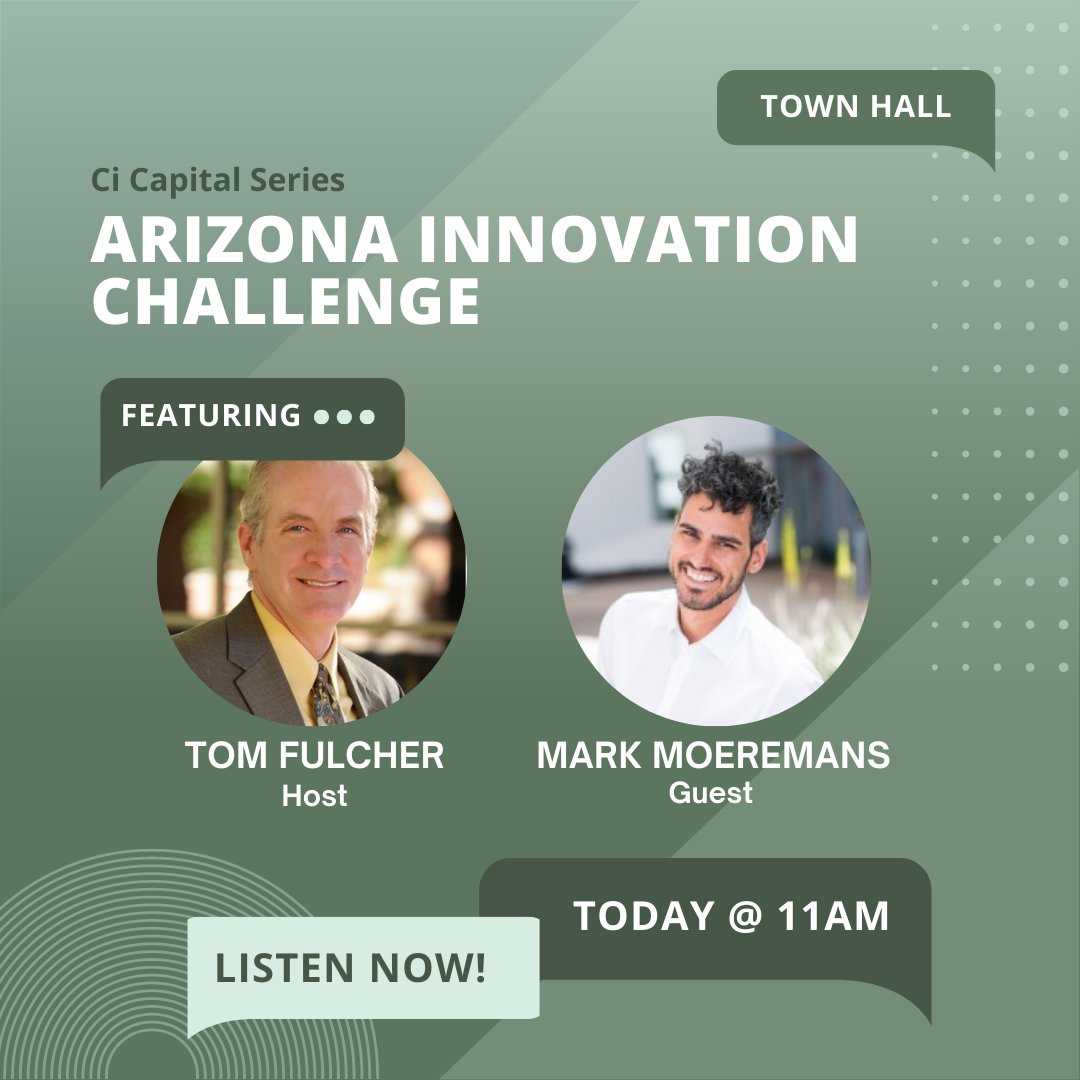 TOWN HALL

Ci Capital Series

ARIZONA INNOVATION CHALLENGE

FEATURING

TOM FULCHER
Host

MARK MOEREMANS
Guest

TODAY @ 11AM

LISTEN NOW!